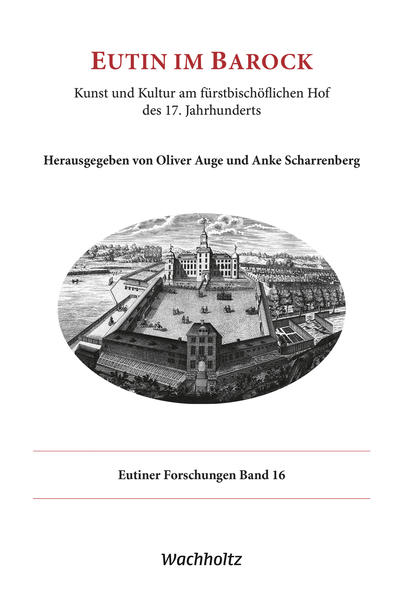 EUTIN IM BAROCK

Kunst und Kultur am fürstbischöflichen Hof des 17. Jahrhunderts

Herausgegeben von Oliver Auge und Anke Scharrenberg

Eutiner Forschungen Band 16

Wachholtz